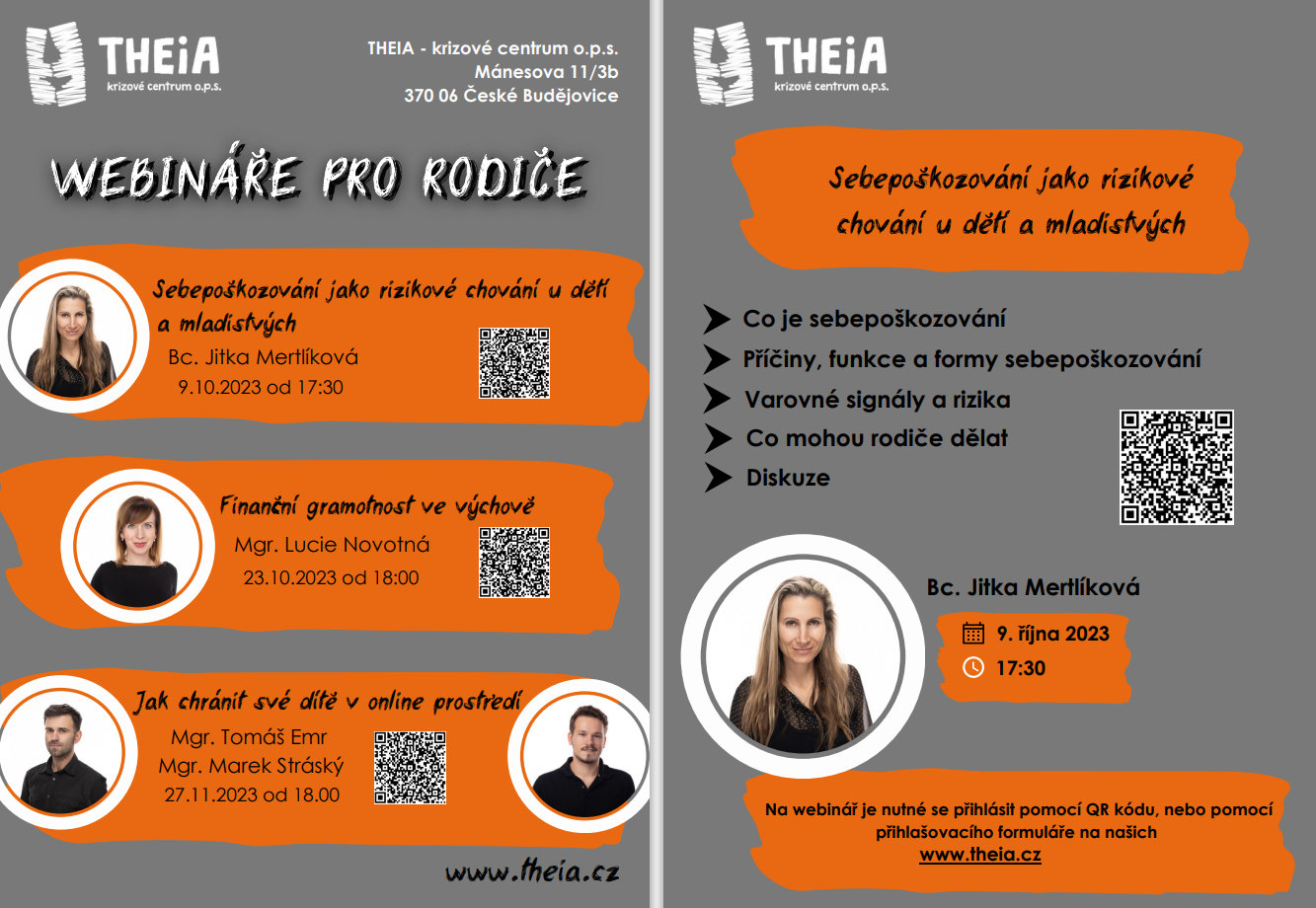 THEiA
krizové centrum o.p.s.

THEIA - krizové centrum o.p.s.
Mánesova 11/3b
370 06 České Budějovice

WEBINÁŘE PRO RODIČE

Sebepoškozování jako rizikové chování u dětí a mladistvých
Bc. Jitka Mertlíková
9.10.2023 od 17:30

Finanční gramotnost ve výchově
Mgr. Lucie Novotná
23.10.2023 od 18:00

Jak chránit své dítě v online prostředí
Mgr. Tomáš Emr
Mgr. Marek Stráský
27.11.2023 od 18.00

www.theia.cz

THEiA
krizové centrum o.p.s.

Sebepoškozování jako rizikové chování u dětí a mladistvých

Co je sebepoškozování
Příčiny, funkce a formy sebepoškozování
Varovné signály a rizika
Co mohou rodiče dělat
Diskuze

Bc. Jitka Mertlíková
9. října 2023
17:30

Na webinář je nutné se přihlásit pomocí QR kódu, nebo pomocí přihlašovacího formuláře na našich
www.theia.cz